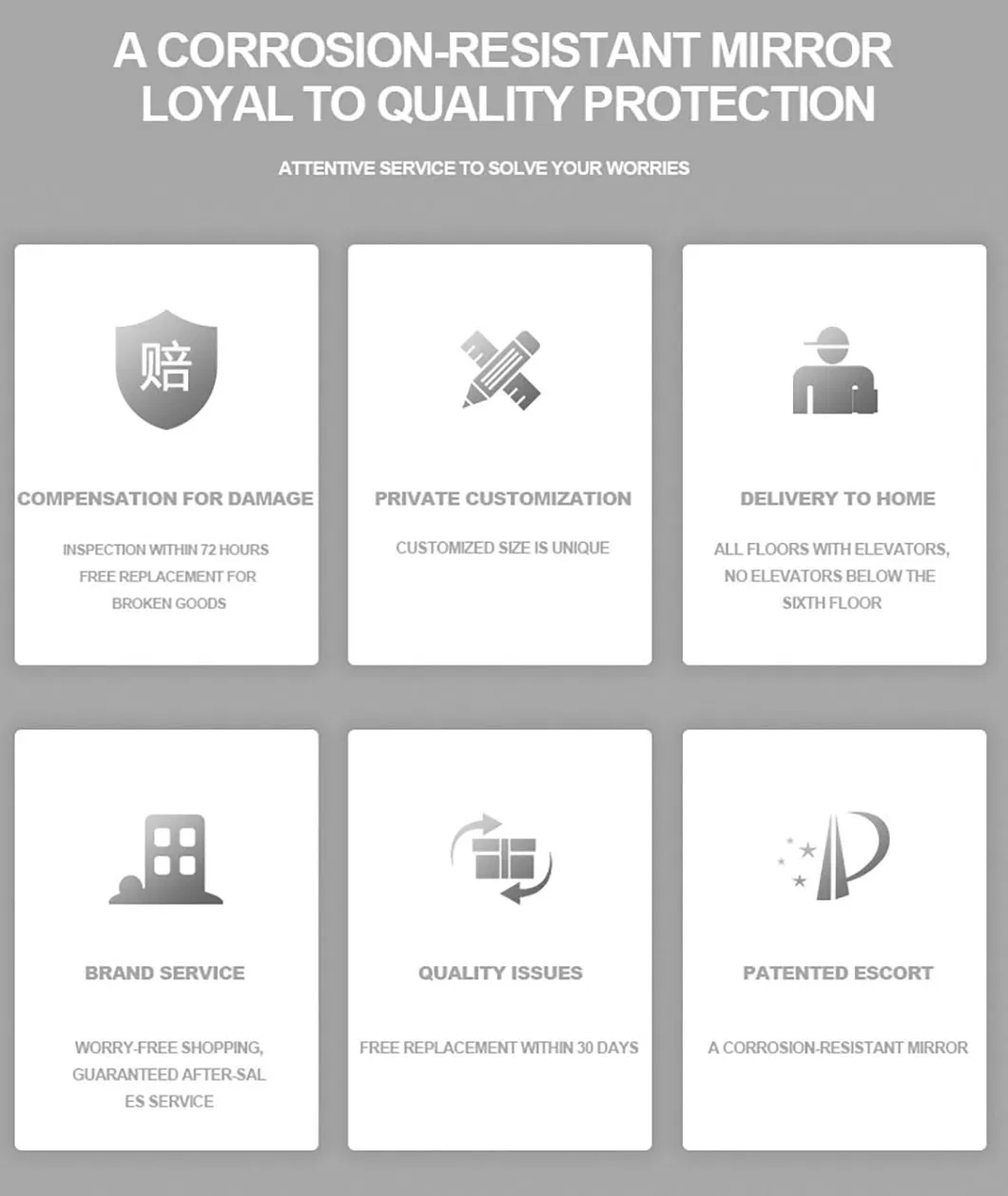 A CORROSION-RESISTANT MIRROR LOYAL TO QUALITY PROTECTION

ATTENTIVE SERVICE TO SOLVE YOUR WORRIES

赔

COMPENSATION FOR DAMAGE

INSPECTION WITHIN 72 HOURS FREE REPLACEMENT FOR BROKEN GOODS

PRIVATE CUSTOMIZATION

CUSTOMIZED SIZE IS UNIQUE

DELIVERY TO HOME

ALL FLOORS WITH ELEVATORS, NO ELEVATORS BELOW THE SIXTH FLOOR

BRAND SERVICE

WORRY-FREE SHOPPING, GUARANTEED AFTER-SAL ES SERVICE

QUALITY ISSUES

FREE REPLACEMENT WITHIN 30 DAYS

PATENTED ESCORT

A CORROSION-RESISTANT MIRROR